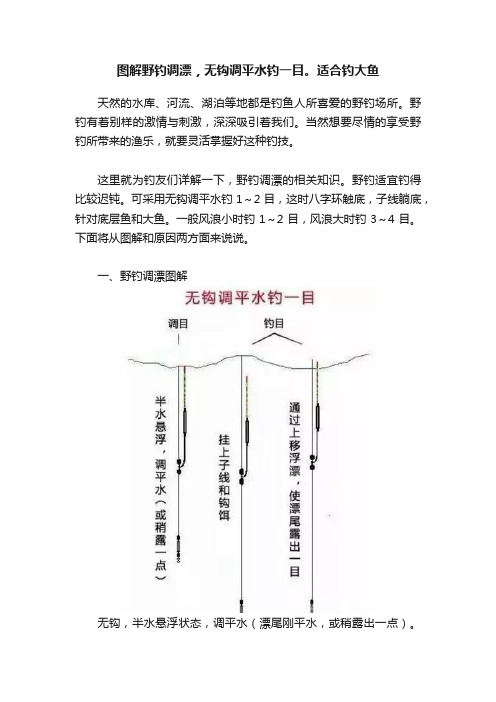 图解野钓调漂，无钩调平水钓一目。适合钓大鱼

天然的水库、河流、湖泊等地都是钓鱼人所喜爱的野钓场所。野钓有着别样的激情与刺激，深深吸引着我们。当然想要尽情的享受野钓所带来的渔乐，就要灵活掌握好这种钓技。

这里就为钓友们详解一下，野钓调漂的相关知识。野钓适宜钓得比较迟钝。可采用无钩调平水钓 1～2 目，这时八字环触底，子线躺底，针对底层鱼和大鱼。一般风浪小时钓 1～2 目，风浪大时钓 3～4 目。下面将从图解和原因两方面来说说。

一、野钓调漂图解

无钩调平水钓一目

调目

钓目

半水悬浮，调平水（或稍露一点）

挂上子线和钩饵

通过上移浮漂，使漂尾露出一目

无钩，半水悬浮状态，调平水（漂尾刚平水，或稍露出一点）。